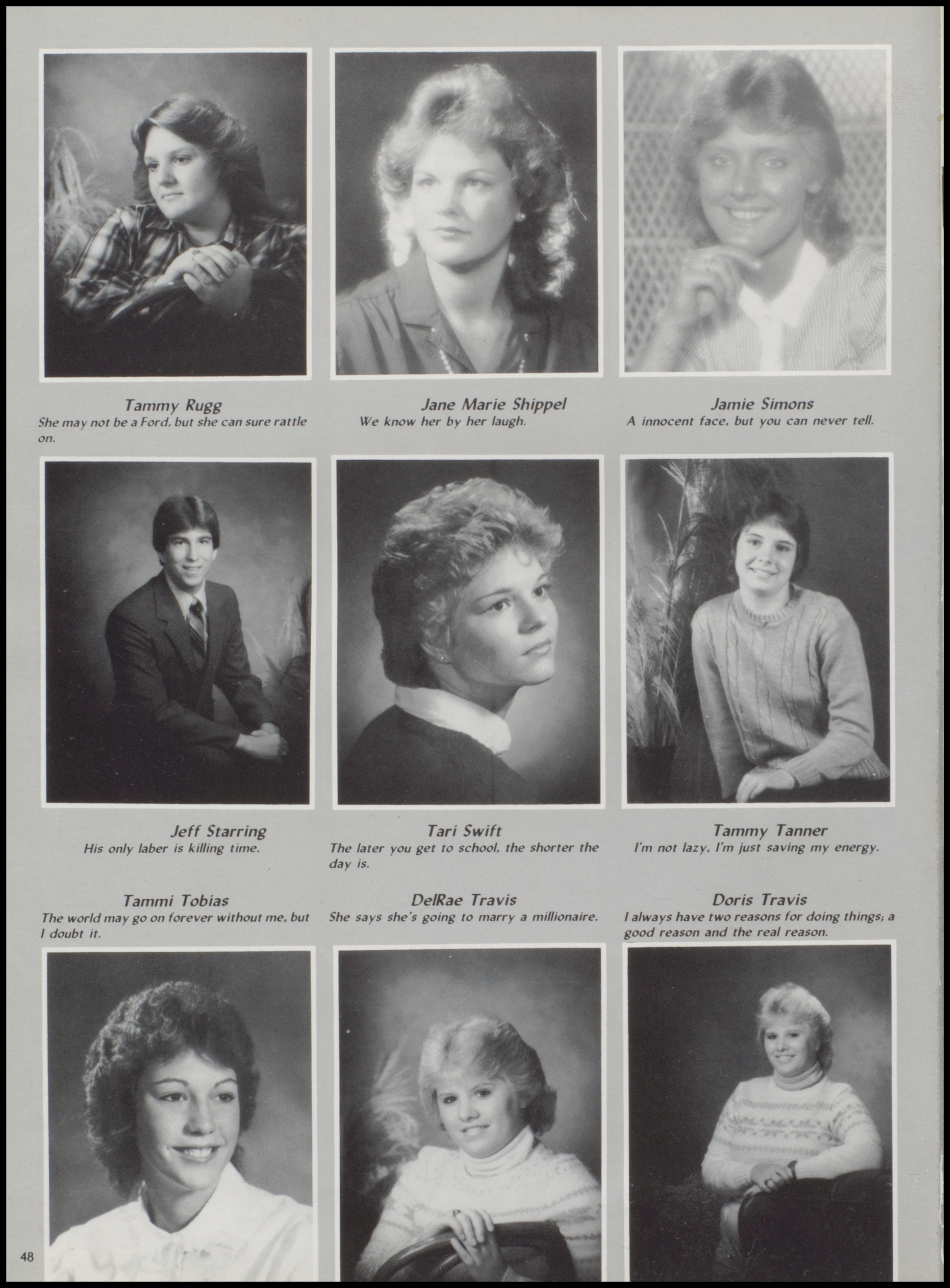 Tammy Rugg
She may not be a Ford, but she can sure rattle on.

Jane Marie Shippel
We know her by her laugh.

Jamie Simons
A innocent face, but you can never tell.

Jeff Starring
His only laber is killing time.

Tari Swift
The later you get to school, the shorter the day is.

Tammy Tanner
I'm not lazy, I'm just saving my energy.

Tammi Tobias
The world may go on forever without me, but I doubt it.

DelRae Travis
She says she's going to marry a millionaire.

Doris Travis
I always have two reasons for doing things; a good reason and the real reason.

48